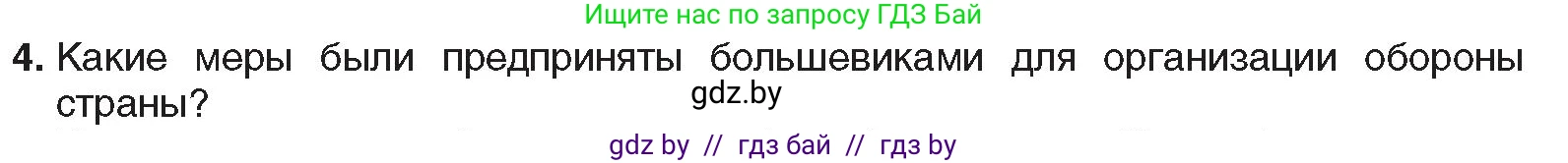 Ищите нас по запросу ГДЗ Бай

4. Какие меры были предприняты большевиками для организации обороны страны?

gdz.by

gdz by // гдз бай // гдз by